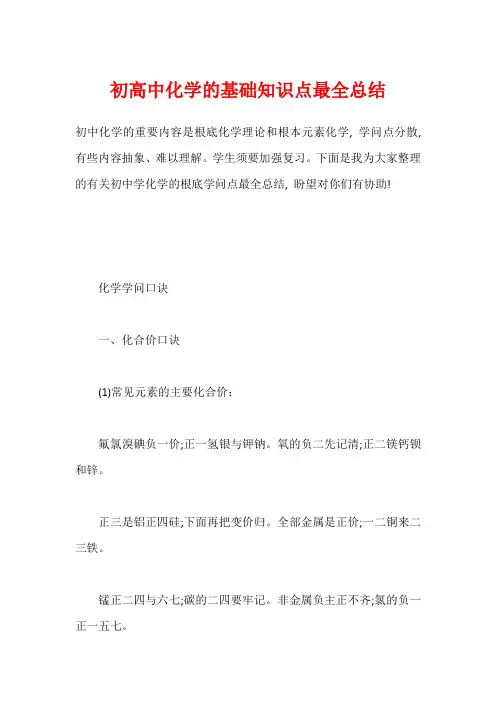 初高中化学的基础知识点最全总结

初中化学的重要内容是根底化学理论和根本元素化学，学问点分散，有些内容抽象、难以理解。学生须要加强复习。下面是我为大家整理的有关初中学化学的根底学问点最全总结，盼望对你们有协助!

化学学问口诀

一、化合价口诀

(1)常见元素的主要化合价：

氟氯溴碘负一价;正一氢银与钾钠。氧的负二先记清;正二镁钙钡和锌。

正三是铝正四硅;下面再把变价归。全部金属是正价;一二铜来二三铁。

锰正二四与六七;碳的二四要牢记。非金属负主正不齐;氯的负一正一五七。